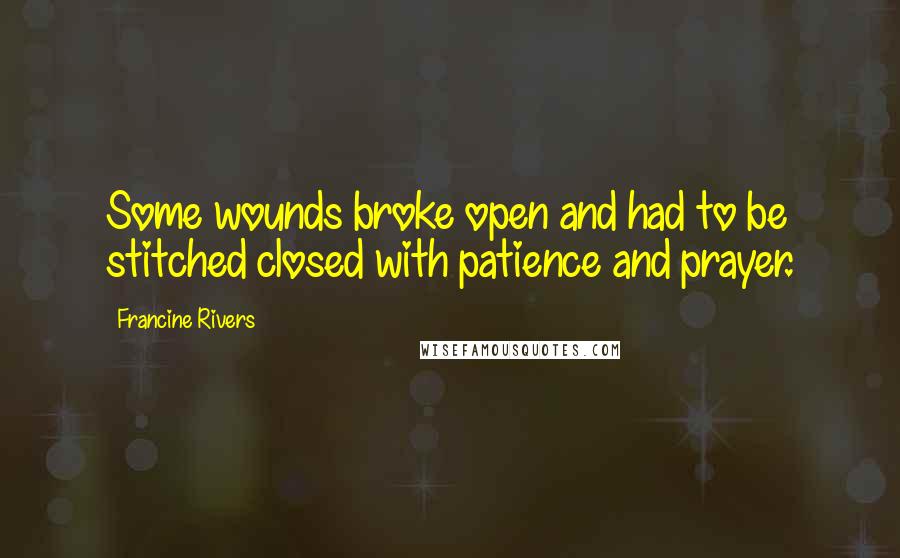 Some wounds broke open and had to be stitched closed with patience and prayer.

Francine Rivers

WISEFAMOUSQUOTES.COM